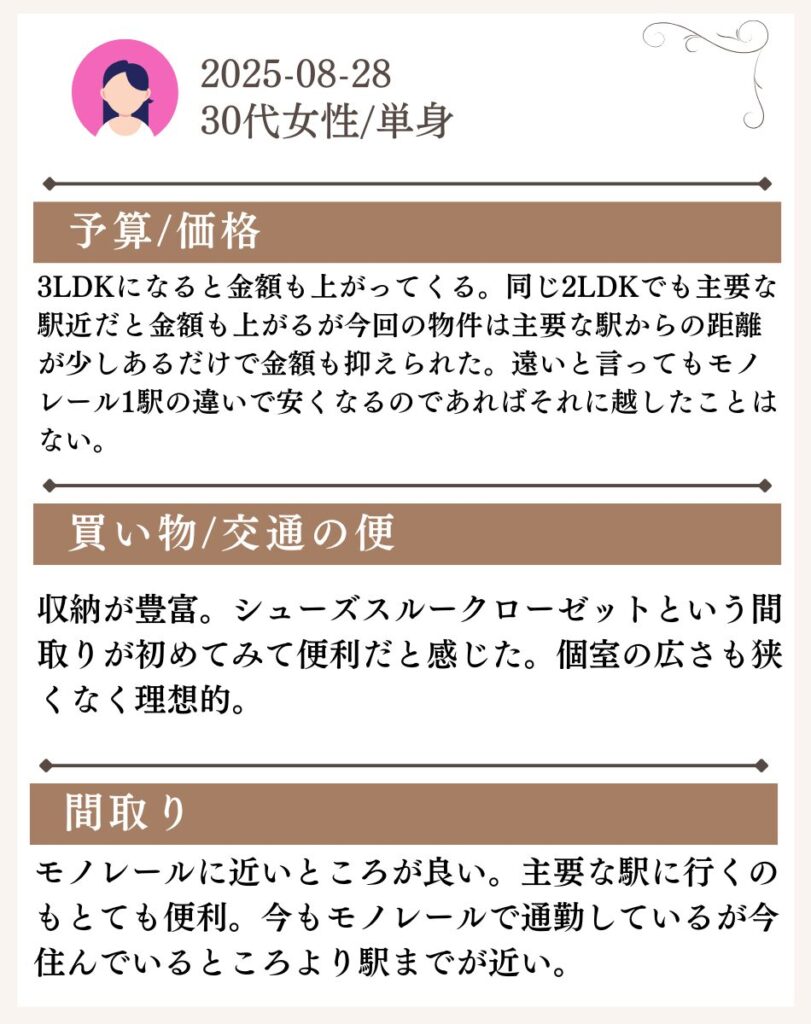 2025-08-28
30代女性/単身

予算/価格

3LDKになると金額も上がってくる。同じ2LDKでも主要な駅近だと金額も上がるが今回の物件は主要な駅からの距離が少しあるだけで金額も抑えられた。遠いと言ってもモノレール1駅の違いで安くなるのであればそれに越したことはない。

買い物/交通の便

収納が豊富。シューズスルークローゼットという間取りが初めてみて便利だと感じた。個室の広さも狭くなく理想的。

間取り

モノレールに近いところが良い。主要な駅に行くのもとても便利。今もモノレールで通勤しているが今住んでいるところより駅までが近い。